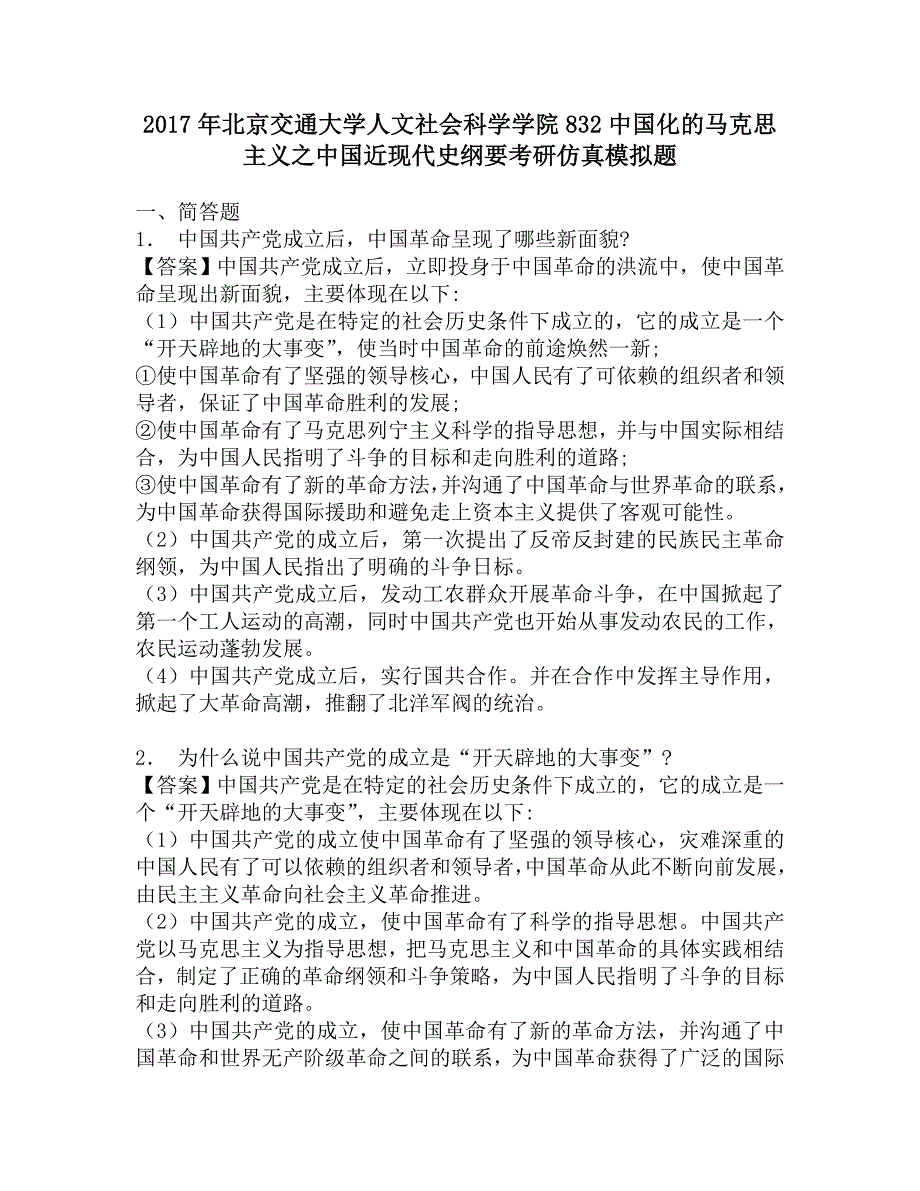 2017年北京交通大学人文社会科学学院832中国化的马克思主义之中国近现代史纲要考研仿真模拟题

一、简答题
1. 中国共产党成立后，中国革命呈现了哪些新面貌?
【答案】中国共产党成立后，立即投身于中国革命的洪流中，使中国革命呈现出新面貌，主要体现在以下:
（1）中国共产党是在特定的社会历史条件下成立的，它的成立是一个“开天辟地的大事变”，使当时中国革命的前途焕然一新;
①使中国革命有了坚强的领导核心，中国人民有了可依赖的组织者和领导者，保证了中国革命胜利的发展;
②使中国革命有了马克思列宁主义科学的指导思想，并与中国实际相结合，为中国人民指明了斗争的目标和走向胜利的道路;
③使中国革命有了新的革命方法，并沟通了中国革命与世界革命的联系，为中国革命获得国际援助和避免走上资本主义提供了客观可能性。
（2）中国共产党的成立后，第一次提出了反帝反封建的民族民主革命纲领，为中国人民指出了明确的斗争日标。
（3）中国共产党成立后，发动工农群众开展革命斗争，在中国掀起了第一个工人运动的高潮，同时中国共产党也开始从事发动农民的工作，农民运动蓬勃发展。
（4）中国共产党成立后，实行国共合作。并在合作中发挥主导作用，掀起了大革命高潮，推翻了北洋军阀的统治。

2. 为什么说中国共产党的成立是“开天辟地的大事变”？
【答案】中国共产党是在特定的社会历史条件下成立的，它的成立是一个“开天辟地的大事变”，主要体现在以下:
（1）中国共产党的成立使中国革命有了坚强的领导核心，灾难深重的中国人民有了可以依赖的组织者和领导者，中国革命从此不断向前发展，由民主主义革命向社会主义革命推进。
（2）中国共产党的成立，使中国革命有了科学的指导思想。中国共产党以马克思主义为指导思想，把马克思主义和中国革命的具体实践相结合，制定了正确的革命纲领和斗争策略，为中国人民指明了斗争的目标和走向胜利的道路。
（3）中国共产党的成立，使中国革命有了新的革命方法，并沟通了中国革命和世界无产阶级革命之间的联系，为中国革命获得了广泛的国际